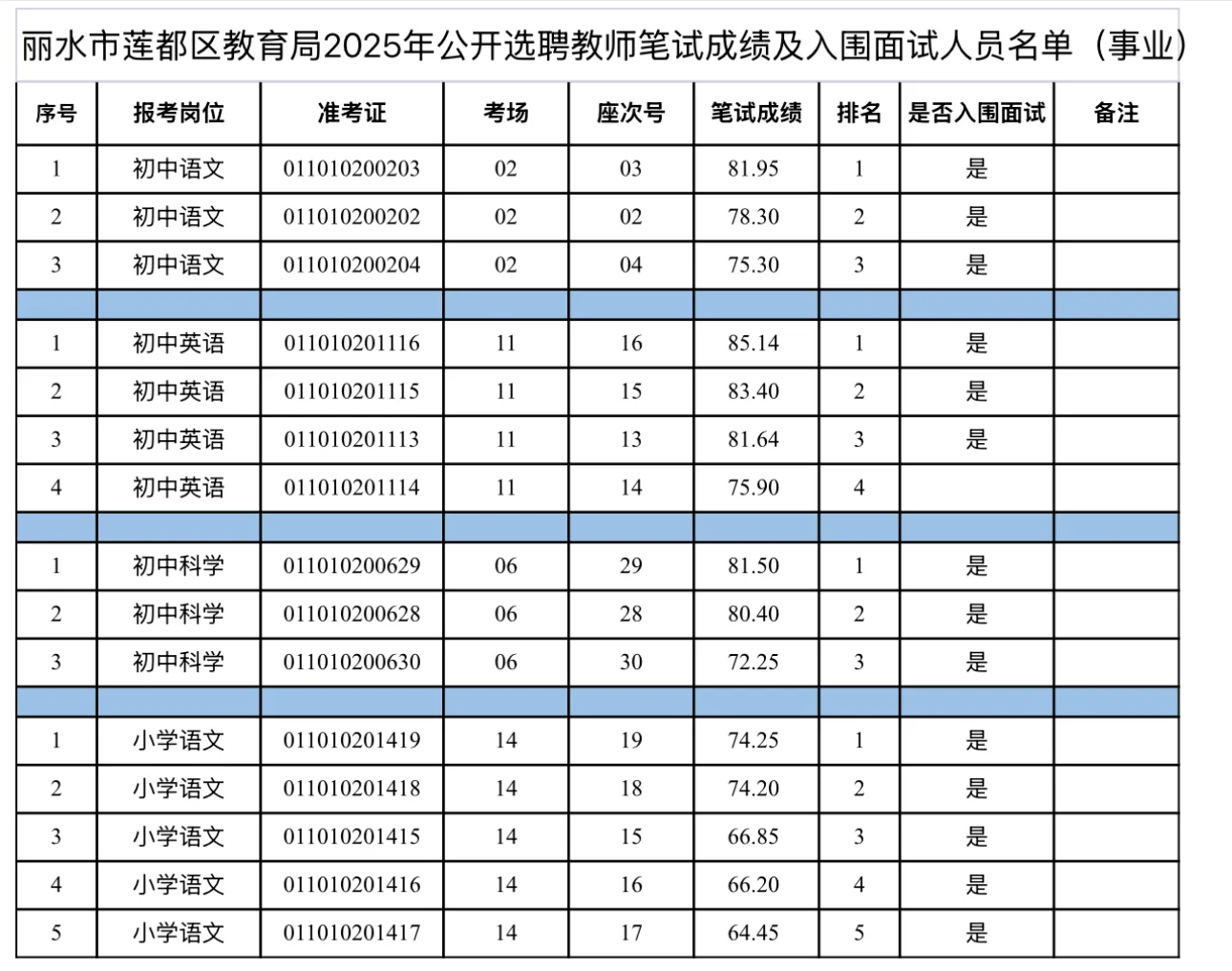 丽水市莲都区教育局2025年公开选聘教师笔试成绩及入围面试人员名单（事业）

| 序号 | 报考岗位 | 准考证 | 考场 | 座次号 | 笔试成绩 | 排名 | 是否入围面试 | 备注 |
|---|---|---|---|---|---|---|---|---|
| 1 | 初中语文 | 011010200203 | 02 | 03 | 81.95 | 1 | 是 | |
| 2 | 初中语文 | 011010200202 | 02 | 02 | 78.30 | 2 | 是 | |
| 3 | 初中语文 | 011010200204 | 02 | 04 | 75.30 | 3 | 是 | |
| | | | | | | | | |
| 1 | 初中英语 | 011010201116 | 11 | 16 | 85.14 | 1 | 是 | |
| 2 | 初中英语 | 011010201115 | 11 | 15 | 83.40 | 2 | 是 | |
| 3 | 初中英语 | 011010201113 | 11 | 13 | 81.64 | 3 | 是 | |
| 4 | 初中英语 | 011010201114 | 11 | 14 | 75.90 | 4 | | |
| | | | | | | | | |
| 1 | 初中科学 | 011010200629 | 06 | 29 | 81.50 | 1 | 是 | |
| 2 | 初中科学 | 011010200628 | 06 | 28 | 80.40 | 2 | 是 | |
| 3 | 初中科学 | 011010200630 | 06 | 30 | 72.25 | 3 | 是 | |
| | | | | | | | | |
| 1 | 小学语文 | 011010201419 | 14 | 19 | 74.25 | 1 | 是 | |
| 2 | 小学语文 | 011010201418 | 14 | 18 | 74.20 | 2 | 是 | |
| 3 | 小学语文 | 011010201415 | 14 | 15 | 66.85 | 3 | 是 | |
| 4 | 小学语文 | 011010201416 | 14 | 16 | 66.20 | 4 | 是 | |
| 5 | 小学语文 | 011010201417 | 14 | 17 | 64.45 | 5 | 是 | |